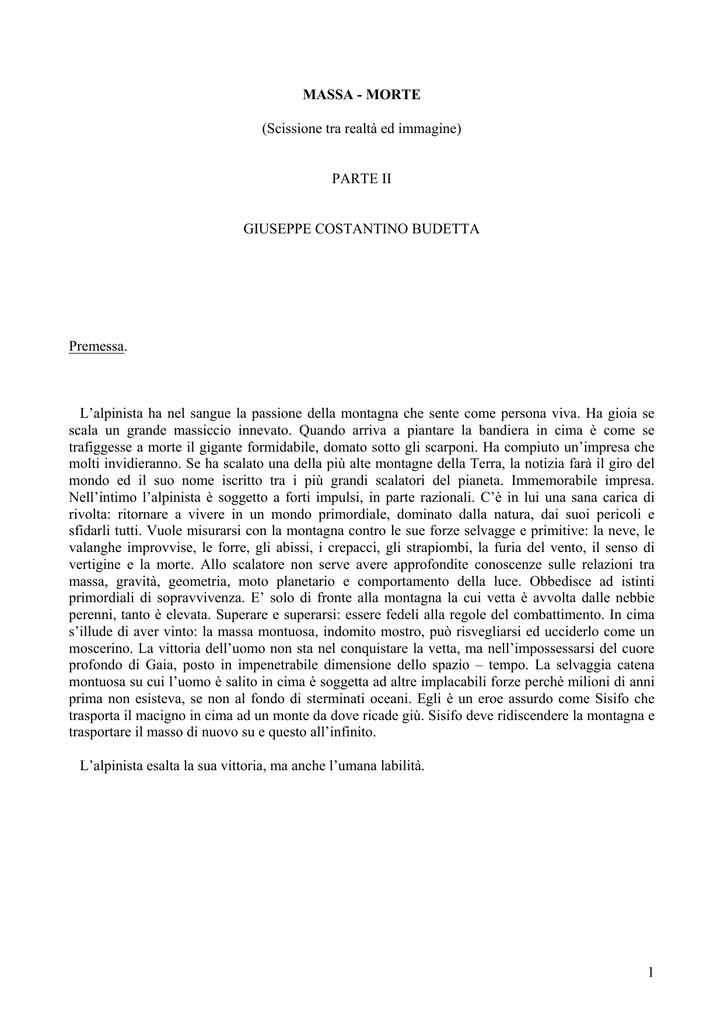 MASSA - MORTE

(Scissione tra realtà ed immagine)

PARTE II

GIUSEPPE COSTANTINO BUDETTA

Premessa.

L'alpinista ha nel sangue la passione della montagna che sente come persona viva. Ha gioia se scala un grande massiccio innevato. Quando arriva a piantare la bandiera in cima è come se trafiggesse a morte il gigante formidabile, domato sotto gli scarponi. Ha compiuto un'impresa che molti invidieranno. Se ha scalato una della più alte montagne della Terra, la notizia farà il giro del mondo ed il suo nome iscritto tra i più grandi scalatori del pianeta. Immemorabile impresa. Nell'intimo l'alpinista è soggetto a forti impulsi, in parte razionali. C'è in lui una sana carica di rivolta: ritornare a vivere in un mondo primordiale, dominato dalla natura, dai suoi pericoli e sfidarli tutti. Vuole misurarsi con la montagna contro le sue forze selvagge e primitive: la neve, le valanghe improvvise, le forre, gli abissi, i crepacci, gli strapiombi, la furia del vento, il senso di vertigine e la morte. Allo scalatore non serve avere approfondite conoscenze sulle relazioni tra massa, gravità, geometria, moto planetario e comportamento della luce. Obbedisce ad istinti primordiali di sopravvivenza. E' solo di fronte alla montagna la cui vetta è avvolta dalle nebbie perenni, tanto è elevata. Superare e superarsi: essere fedeli alla regole del combattimento. In cima s'illude di aver vinto: la massa montuosa, indomito mostro, può risvegliarsi ed ucciderlo come un moscerino. La vittoria dell'uomo non sta nel conquistare la vetta, ma nell'impossessarsi del cuore profondo di Gaia, posto in impenetrabile dimensione dello spazio – tempo. La selvaggia catena montuosa su cui l'uomo è salito in cima è soggetta ad altre implacabili forze perchè milioni di anni prima non esisteva, se non al fondo di sterminati oceani. Egli è un eroe assurdo come Sisifo che trasporta il macigno in cima ad un monte da dove ricade giù. Sisifo deve ridiscendere la montagna e trasportare il masso di nuovo su e questo all'infinito.

L'alpinista esalta la sua vittoria, ma anche l'umana labilità.

1